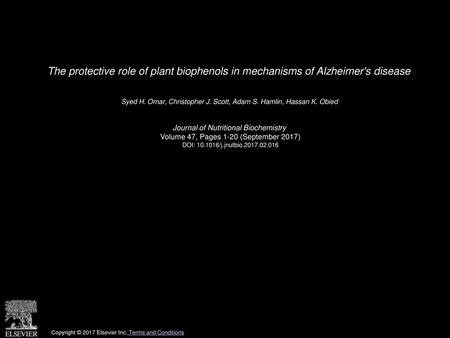 The protective role of plant biophenols in mechanisms of Alzheimer's disease

Syed H. Omar, Christopher J. Scott, Adam S. Hamlin, Hassan K. Obied

Journal of Nutritional Biochemistry
Volume 47, Pages 1-20 (September 2017)
DOI: 10.1016/j.jnutbio.2017.02.016

ELSEVIER

Copyright © 2017 Elsevier Inc. Terms and Conditions